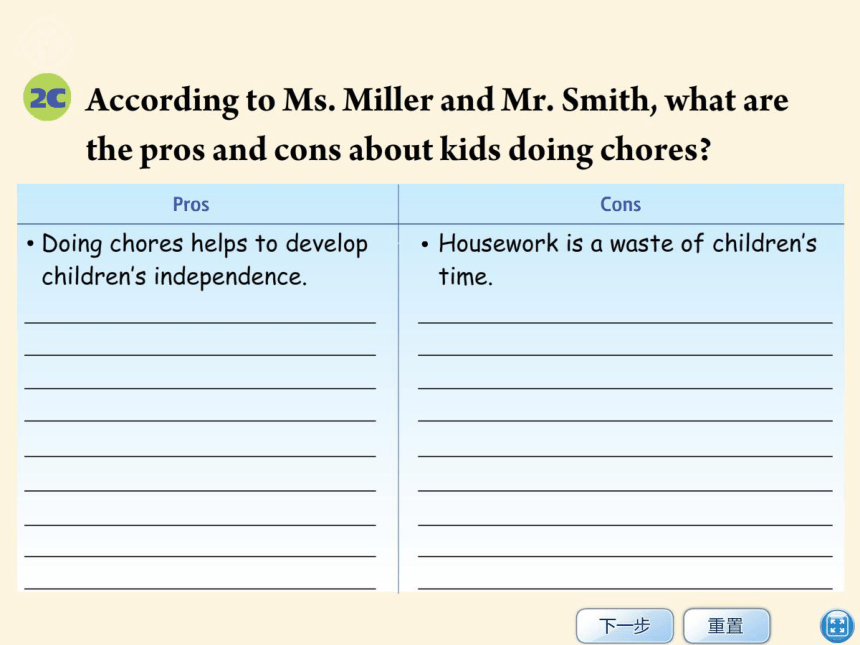 2c According to Ms. Miller and Mr. Smith, what are the pros and cons about kids doing chores?

| Pros | Cons |
|---|---|
| • Doing chores helps to develop children's independence. | • Housework is a waste of children's time. |

下一步 重置